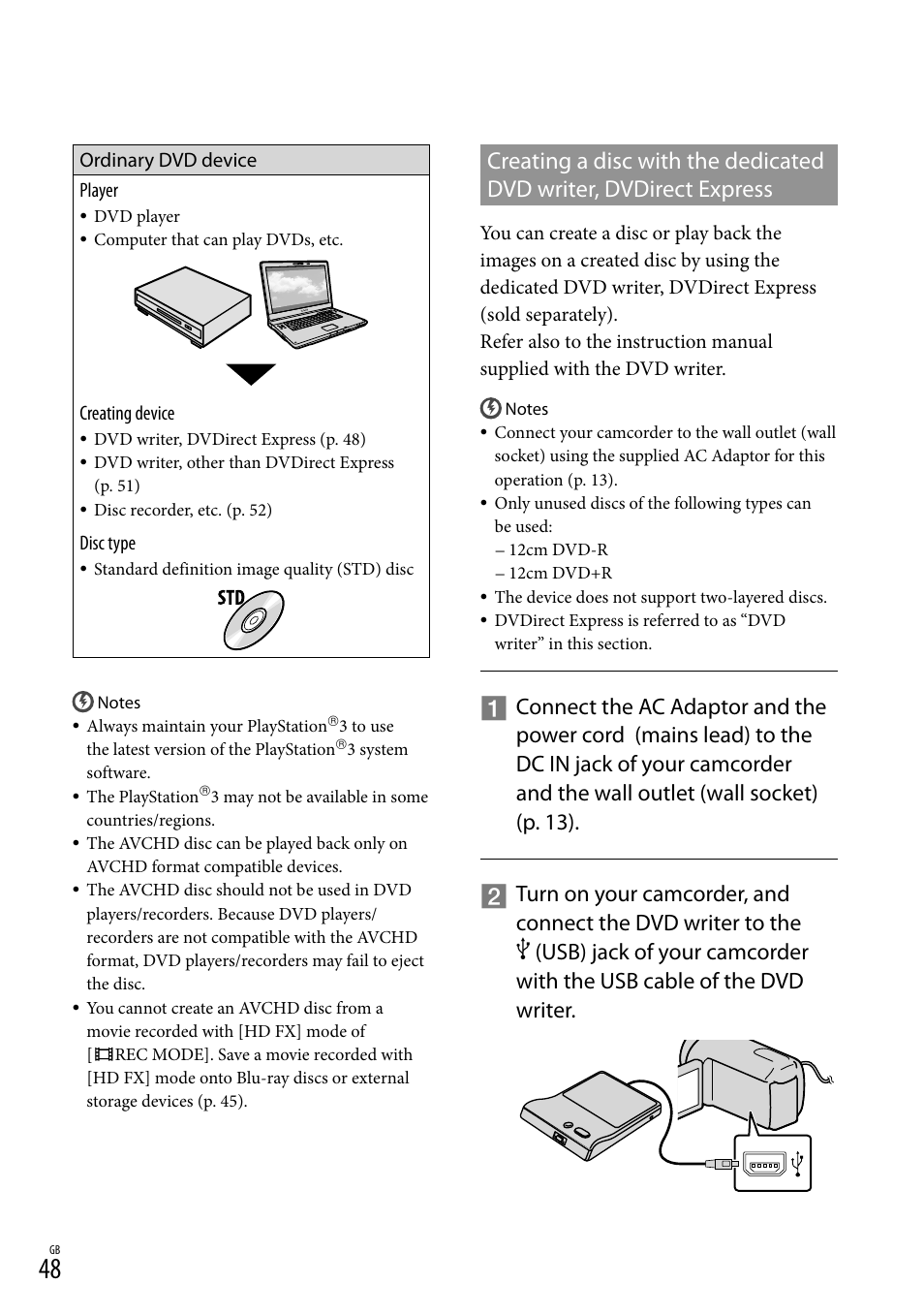 Ordinary DVD device

Player

• DVD player
• Computer that can play DVDs, etc.

Creating device

• DVD writer, DVDirect Express (p. 48)
• DVD writer, other than DVDirect Express (p. 51)
• Disc recorder, etc. (p. 52)

Disc type

• Standard definition image quality (STD) disc

STD

Notes

• Always maintain your PlayStation®3 to use the latest version of the PlayStation®3 system software.
• The PlayStation®3 may not be available in some countries/regions.
• The AVCHD disc can be played back only on AVCHD format compatible devices.
• The AVCHD disc should not be used in DVD players/recorders. Because DVD players/recorders are not compatible with the AVCHD format, DVD players/recorders may fail to eject the disc.
• You cannot create an AVCHD disc from a movie recorded with [HD FX] mode of [REC MODE]. Save a movie recorded with [HD FX] mode onto Blu-ray discs or external storage devices (p. 45).

Creating a disc with the dedicated DVD writer, DVDirect Express

You can create a disc or play back the images on a created disc by using the dedicated DVD writer, DVDirect Express (sold separately).
Refer also to the instruction manual supplied with the DVD writer.

Notes

• Connect your camcorder to the wall outlet (wall socket) using the supplied AC Adaptor for this operation (p. 13).
• Only unused discs of the following types can be used:
– 12cm DVD-R
– 12cm DVD+R
• The device does not support two-layered discs.
• DVDirect Express is referred to as “DVD writer” in this section.

1 Connect the AC Adaptor and the power cord (mains lead) to the DC IN jack of your camcorder and the wall outlet (wall socket) (p. 13).

2 Turn on your camcorder, and connect the DVD writer to the (USB) jack of your camcorder with the USB cable of the DVD writer.

GB
48